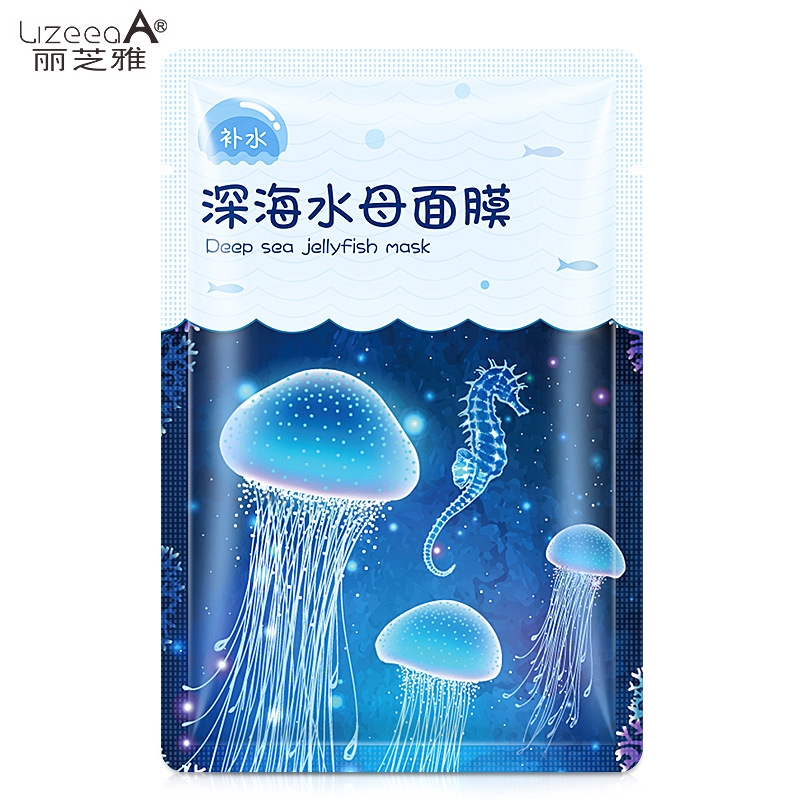 LizeeaA®
丽芝雅

补水

深海水母面膜
Deep sea jellyfish mask